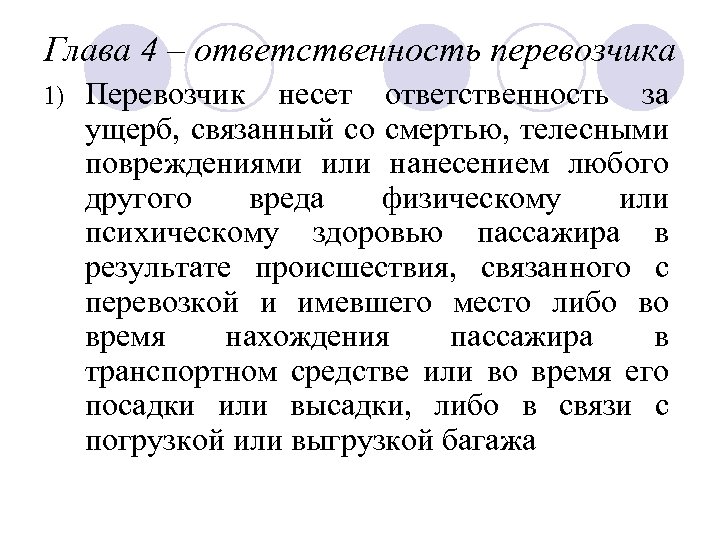 Глава 4 – ответственность перевозчика

1) Перевозчик несет ответственность за ущерб, связанный со смертью, телесными повреждениями или нанесением любого другого вреда физическому или психическому здоровью пассажира в результате происшествия, связанного с перевозкой и имевшего место либо во время нахождения пассажира в транспортном средстве или во время его посадки или высадки, либо в связи с погрузкой или выгрузкой багажа